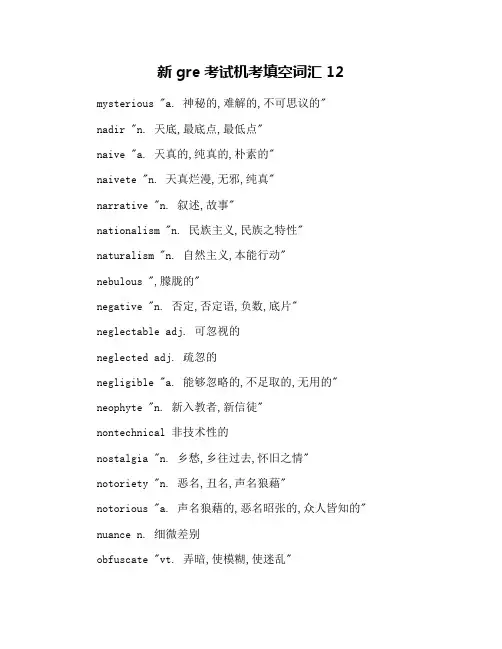 新 gre 考试机考填空词汇 12

mysterious "a. 神秘的,难解的,不可思议的"

nadir "n. 天底,最底点,最低点"

naive "a. 天真的,纯真的,朴素的"

naivete "n. 天真烂漫,无邪,纯真"

narrative "n. 叙述,故事"

nationalism "n. 民族主义,民族之特性"

naturalism "n. 自然主义,本能行动"

nebulous ",朦胧的"

negative "n. 否定,否定语,负数,底片"

neglectable adj. 可忽视的

neglected adj. 疏忽的

negligible "a. 能够忽略的,不足取的,无用的"

neophyte "n. 新入教者,新信徒"

nontechnical 非技术性的

nostalgia "n. 乡愁,乡往过去,怀旧之情"

notoriety "n. 恶名,丑名,声名狼藉"

notorious "a. 声名狼藉的,恶名昭张的,众人皆知的"

nuance n. 细微差别

obfuscate "vt. 弄暗,使模糊,使迷乱"